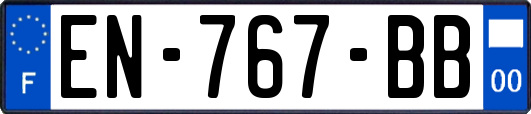 F

EN-767-BB

00